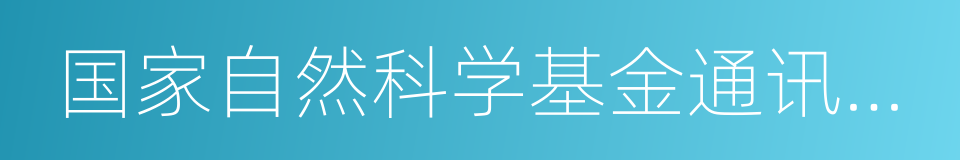 国家自然科学基金通讯...